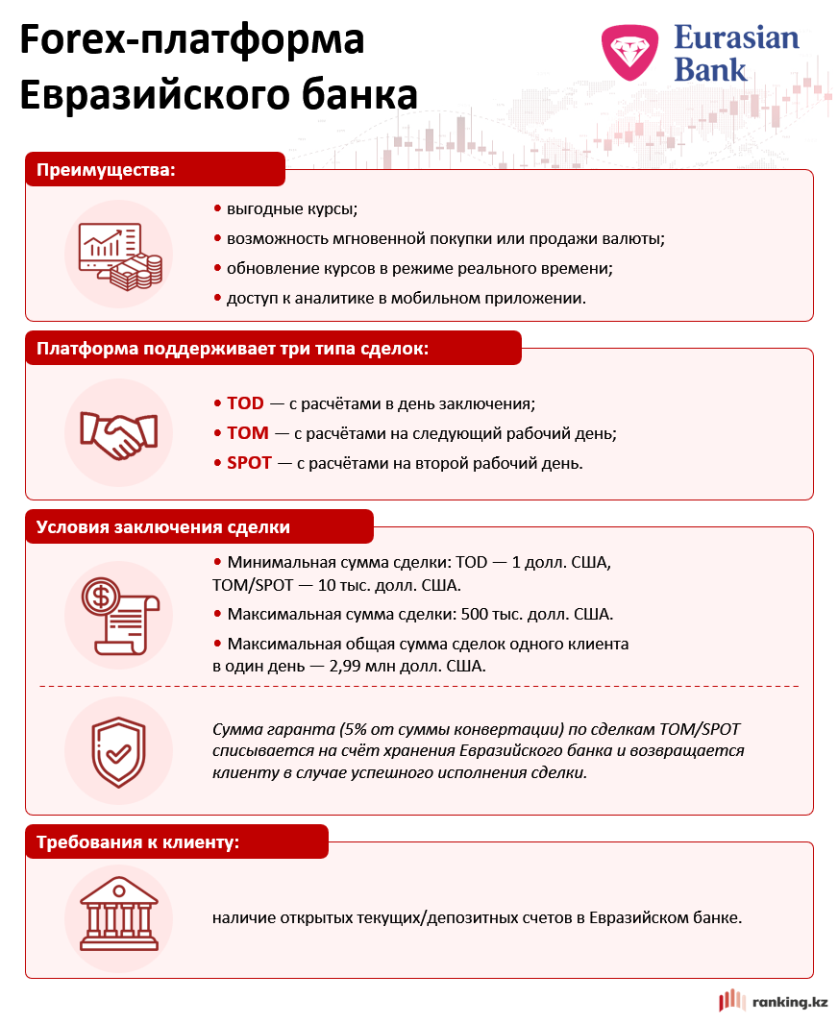 Forex-платформа Евразийского банка

Eurasian Bank

Преимущества:

• выгодные курсы;
• возможность мгновенной покупки или продажи валюты;
• обновление курсов в режиме реального времени;
• доступ к аналитике в мобильном приложении.

Платформа поддерживает три типа сделок:

• TOD — с расчётами в день заключения;
• TOM — с расчётами на следующий рабочий день;
• SPOT — с расчётами на второй рабочий день.

Условия заключения сделки

• Минимальная сумма сделки: TOD — 1 долл. США, TOM/SPOT — 10 тыс. долл. США.
• Максимальная сумма сделки: 500 тыс. долл. США.
• Максимальная общая сумма сделок одного клиента в один день — 2,99 млн долл. США.

Сумма гаранта (5% от суммы конвертации) по сделкам TOM/SPOT списывается на счёт хранения Евразийского банка и возвращается клиенту в случае успешного исполнения сделки.

Требования к клиенту:

наличие открытых текущих/депозитных счетов в Евразийском банке.

ranking.kz